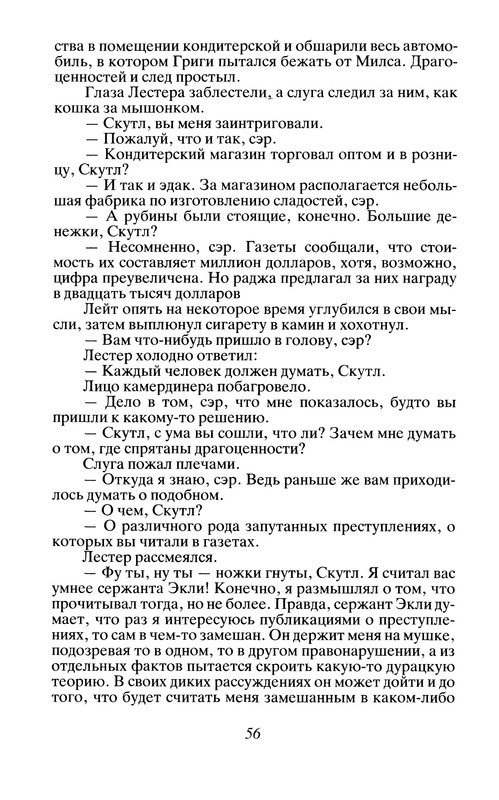 ства в помещении кондитерской и обшарили весь автомобиль, в котором Григи пытался бежать от Милса. Драгоценностей и след простыл.

Глаза Лестера заблестели, а слуга следил за ним, как кошка за мышонком.

— Скутл, вы меня заинтриговали.

— Пожалуй, что и так, сэр.

— Кондитерский магазин торговал оптом и в розницу, Скутл?

— И так и эдак. За магазином располагается небольшая фабрика по изготовлению сладостей, сэр.

— А рубины были стоящие, конечно. Большие денежки, Скутл?

— Несомненно, сэр. Газеты сообщали, что стоимость их составляет миллион долларов, хотя, возможно, цифра преувеличена. Но раджа предлагал за них награду в двадцать тысяч долларов

Лейт опять на некоторое время углубился в свои мысли, затем выплюнул сигарету в камин и хохотнул.

— Вам что-нибудь пришло в голову, сэр?

Лестер холодно ответил:

— Каждый человек должен думать, Скутл.

Лицо камердинера побагровело.

— Дело в том, сэр, что мне показалось, будто вы пришли к какому-то решению.

— Скутл, с ума вы сошли, что ли? Зачем мне думать о том, где спрятаны драгоценности?

Слуга пожал плечами.

— Откуда я знаю, сэр. Ведь раньше же вам приходилось думать о подобном.

— О чем, Скутл?

— О различного рода запутанных преступлениях, о которых вы читали в газетах.

Лестер рассмеялся.

— Фу ты, ну ты — ножки гнуты, Скутл. Я считал вас умнее сержанта Экли! Конечно, я размышлял о том, что прочитывал тогда, но не более. Правда, сержант Экли думает, что раз я интересуюсь публикациями о преступлениях, то сам в чем-то замешан. Он держит меня на мушке, подозревая то в одном, то в другом правонарушении, а из отдельных фактов пытается скроить какую-то дурацкую теорию. В своих диких рассуждениях он может дойти и до того, что будет считать меня замешанным в каком-либо

56